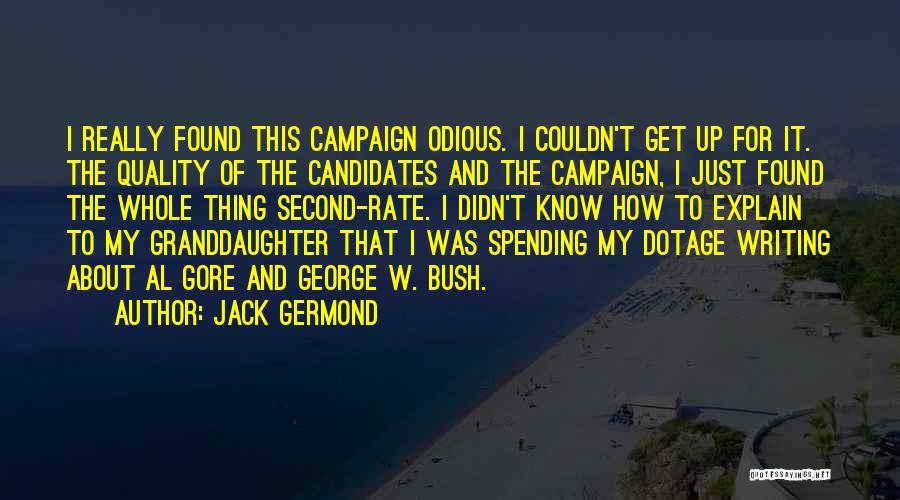 I REALLY FOUND THIS CAMPAIGN ODIOUS. I COULDN'T GET UP FOR IT. THE QUALITY OF THE CANDIDATES AND THE CAMPAIGN, I JUST FOUND THE WHOLE THING SECOND-RATE. I DIDN'T KNOW HOW TO EXPLAIN TO MY GRANDDAUGHTER THAT I WAS SPENDING MY DOTAGE WRITING ABOUT AL GORE AND GEORGE W. BUSH.

AUTHOR: JACK GERMOND

QUOTESSAYINGS.NET